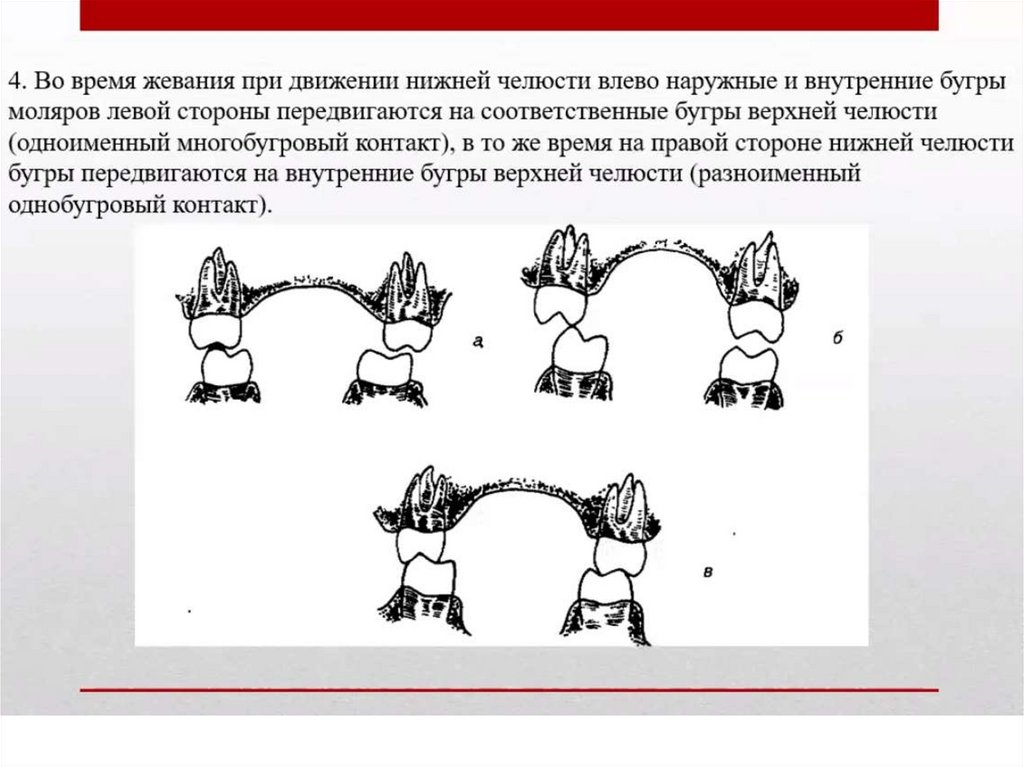 4. Во время жевания при движении нижней челюсти влево наружные и внутренние бугры моляров левой стороны передвигаются на соответственные бугры верхней челюсти (одноименный многобугровый контакт), в то же время на правой стороне нижней челюсти бугры передвигаются на внутренние бугры верхней челюсти (разноименный однобугровый контакт).

а

б

в